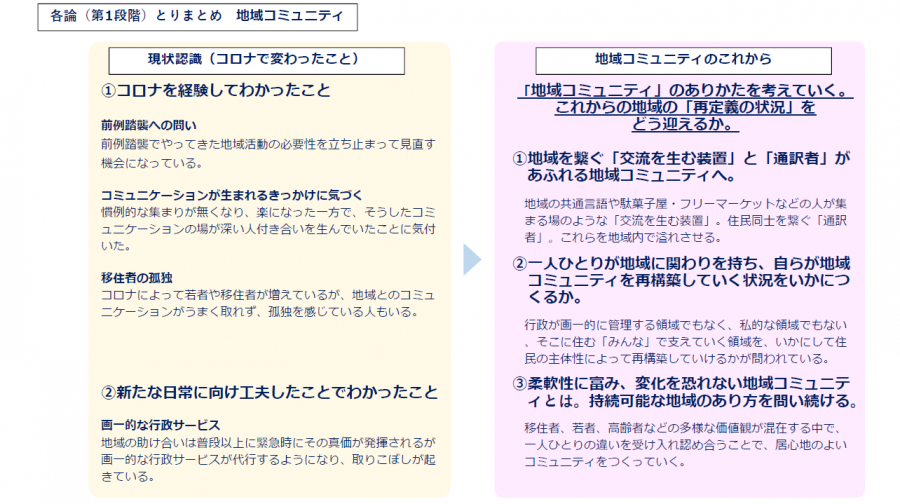 各論（第1段階）とりまとめ　地域コミュニティ

現状認識（コロナで変わったこと）

①コロナを経験してわかったこと

前例踏襲への問い
前例踏襲でやってきた地域活動の必要性を立ち止まって見直す機会になっている。

コミュニケーションが生まれるきっかけに気づく
慣例的な集まりが無くなり、楽になった一方で、そうしたコミュニケーションの場が深い人付き合いを生んでいたことに気付いた。

移住者の孤独
コロナによって若者や移住者が増えているが、地域とのコミュニケーションがうまく取れず、孤独を感じている人もいる。

②新たな日常に向け工夫したことでわかったこと

画一的な行政サービス
地域の助け合いは普段以上に緊急時にその真価が発揮されるが画一的な行政サービスが代行するようになり、取りこぼしが起きている。

地域コミュニティのこれから

「地域コミュニティ」のありかたを考えていく。これからの地域の「再定義の状況」をどう迎えるか。

①地域を繋ぐ「交流を生む装置」と「通訳者」があふれる地域コミュニティへ。

地域の共通言語や駄菓子屋・フリーマーケットなどの人が集まる場のような「交流を生む装置」。住民同士を繋ぐ「通訳者」。これらを地域内で溢れさせる。

②一人ひとりが地域に関わりを持ち、自らが地域コミュニティを再構築していく状況をいかにつくるか。

行政が画一的に管理する領域でもなく、私的な領域でもない、そこに住む「みんな」で支えていく領域を、いかにして住民の主体性によって再構築していけるかが問われている。

③柔軟性に富み、変化を恐れない地域コミュニティとは。持続可能な地域のあり方を問い続ける。

移住者、若者、高齢者などの多様な価値観が混在する中で、一人ひとりの違いを受け入れ認め合うことで、居心地のよいコミュニティをつくっていく。